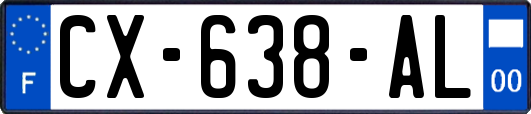 F
CX-638-AL
00